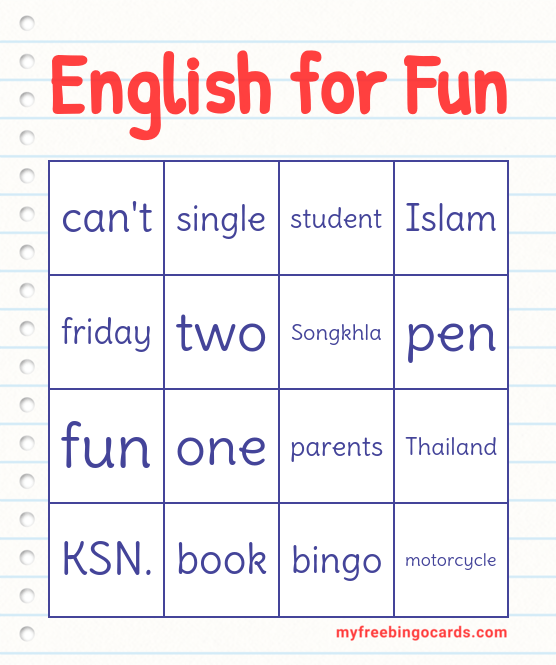 English for Fun

| can't | single | student | Islam |
|---|---|---|---|
| friday | two | Songkhla | pen |
| fun | one | parents | Thailand |
| KSN. | book | bingo | motorcycle |

myfreebingocards.com